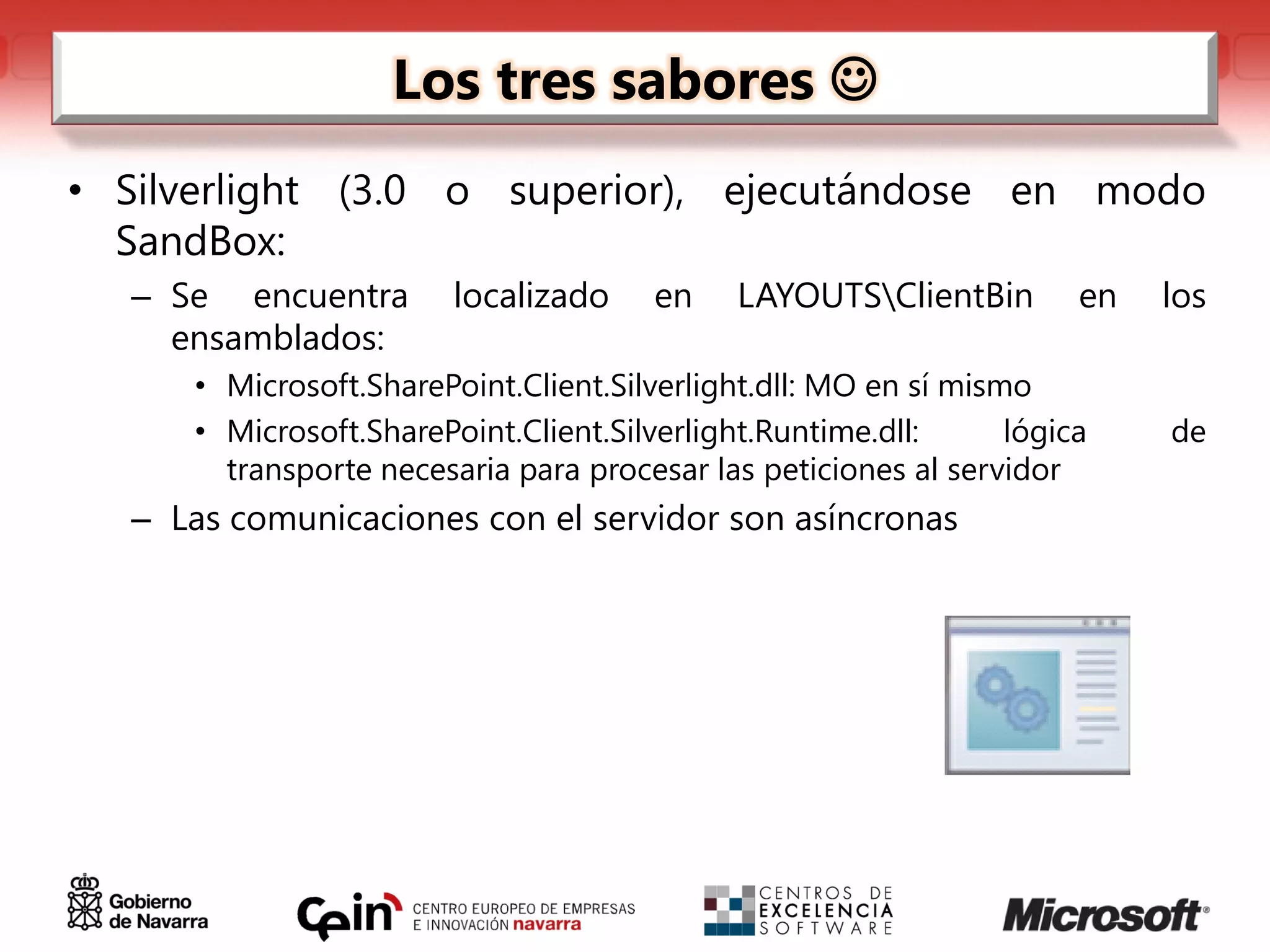 Los tres sabores ☺

• Silverlight (3.0 o superior), ejecutándose en modo SandBox:
  – Se encuentra localizado en LAYOUTS\ClientBin en los ensamblados:
    • Microsoft.SharePoint.Client.Silverlight.dll: MO en sí mismo
    • Microsoft.SharePoint.Client.Silverlight.Runtime.dll: lógica de transporte necesaria para procesar las peticiones al servidor
  – Las comunicaciones con el servidor son asíncronas

Gobierno de Navarra

Cein CENTRO EUROPEO DE EMPRESAS E INNOVACIÓN navarra

CENTROS DE EXCELENCIA SOFTWARE

Microsoft®